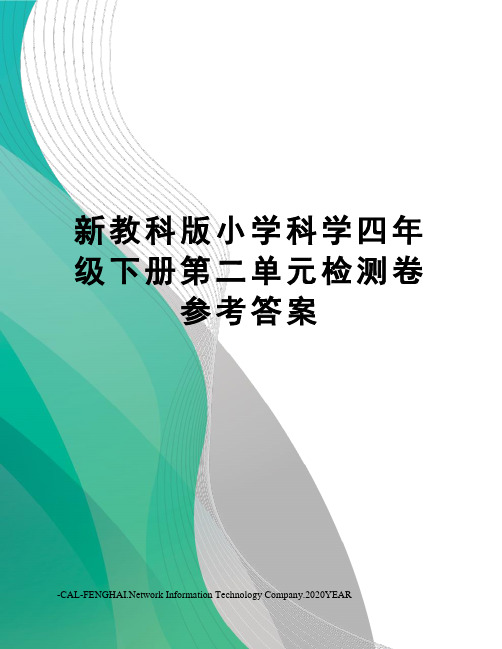 新教科版小学科学四年级下册第二单元检测卷参考答案

-CAL-FENGHAI.Network Information Technology Company.2020YEAR